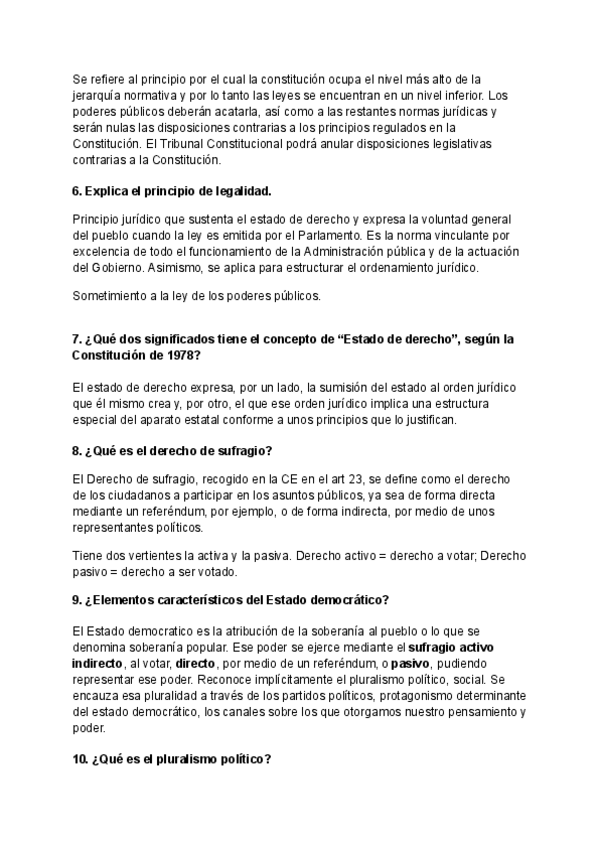 Se refiere al principio por el cual la constitución ocupa el nivel más alto de la jerarquía normativa y por lo tanto las leyes se encuentran en un nivel inferior. Los poderes públicos deberán acatarla, así como a las restantes normas jurídicas y serán nulas las disposiciones contrarias a los principios regulados en la Constitución. El Tribunal Constitucional podrá anular disposiciones legislativas contrarias a la Constitución.

6. Explica el principio de legalidad.

Principio jurídico que sustenta el estado de derecho y expresa la voluntad general del pueblo cuando la ley es emitida por el Parlamento. Es la norma vinculante por excelencia de todo el funcionamiento de la Administración pública y de la actuación del Gobierno. Asimismo, se aplica para estructurar el ordenamiento jurídico.

Sometimiento a la ley de los poderes públicos.

7. ¿Qué dos significados tiene el concepto de “Estado de derecho”, según la Constitución de 1978?

El estado de derecho expresa, por un lado, la sumisión del estado al orden jurídico que él mismo crea y, por otro, el que ese orden jurídico implica una estructura especial del aparato estatal conforme a unos principios que lo justifican.

8. ¿Qué es el derecho de sufragio?

El Derecho de sufragio, recogido en la CE en el art 23, se define como el derecho de los ciudadanos a participar en los asuntos públicos, ya sea de forma directa mediante un referéndum, por ejemplo, o de forma indirecta, por medio de unos representantes políticos.

Tiene dos vertientes la activa y la pasiva. Derecho activo = derecho a votar; Derecho pasivo = derecho a ser votado.

9. ¿Elementos característicos del Estado democrático?

El Estado democratico es la atribución de la soberanía al pueblo o lo que se denomina soberanía popular. Ese poder se ejerce mediante el sufragio activo indirecto, al votar, directo, por medio de un referéndum, o pasivo, pudiendo representar ese poder. Reconoce implícitamente el pluralismo político, social. Se encauza esa pluralidad a través de los partidos políticos, protagonismo determinante del estado democrático, los canales sobre los que otorgamos nuestro pensamiento y poder.

10. ¿Qué es el pluralismo político?